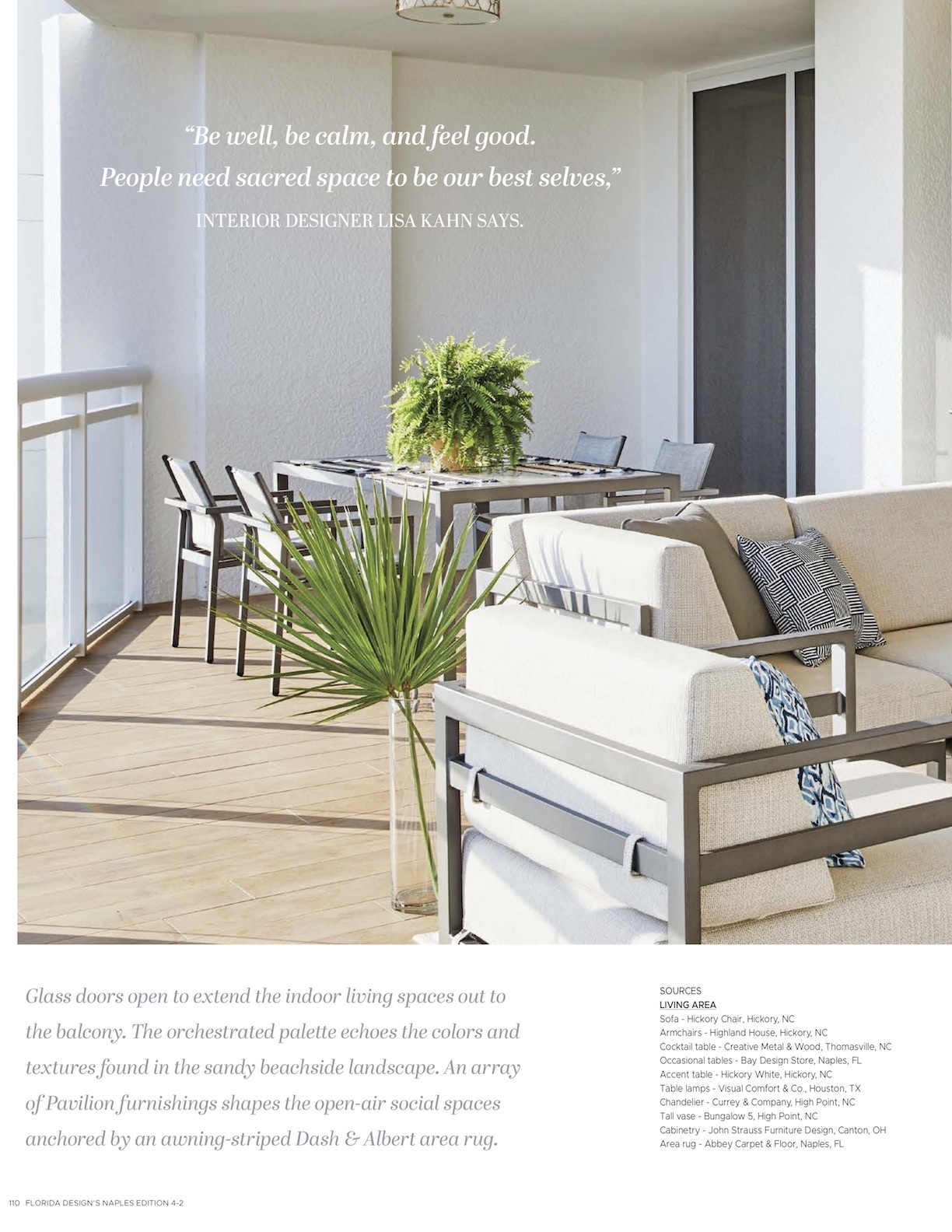 "Be well, be calm, and feel good.
People need sacred space to be our best selves,"
INTERIOR DESIGNER LISA KAHN SAYS.

Glass doors open to extend the indoor living spaces out to the balcony. The orchestrated palette echoes the colors and textures found in the sandy beachside landscape. An array of Pavilion furnishings shapes the open-air social spaces anchored by an awning-striped Dash & Albert area rug.

SOURCES
LIVING AREA
Sofa - Hickory Chair, Hickory, NC
Armchairs - Highland House, Hickory, NC
Cocktail table - Creative Metal & Wood, Thomasville, NC
Occasional tables - Bay Design Store, Naples, FL
Accent table - Hickory White, Hickory, NC
Table lamps - Visual Comfort & Co., Houston, TX
Chandelier - Currey & Company, High Point, NC
Tall vase - Bungalow 5, High Point, NC
Cabinetry - John Strauss Furniture Design, Canton, OH
Area rug - Abbey Carpet & Floor, Naples, FL

110 FLORIDA DESIGN'S NAPLES EDITION 4-2